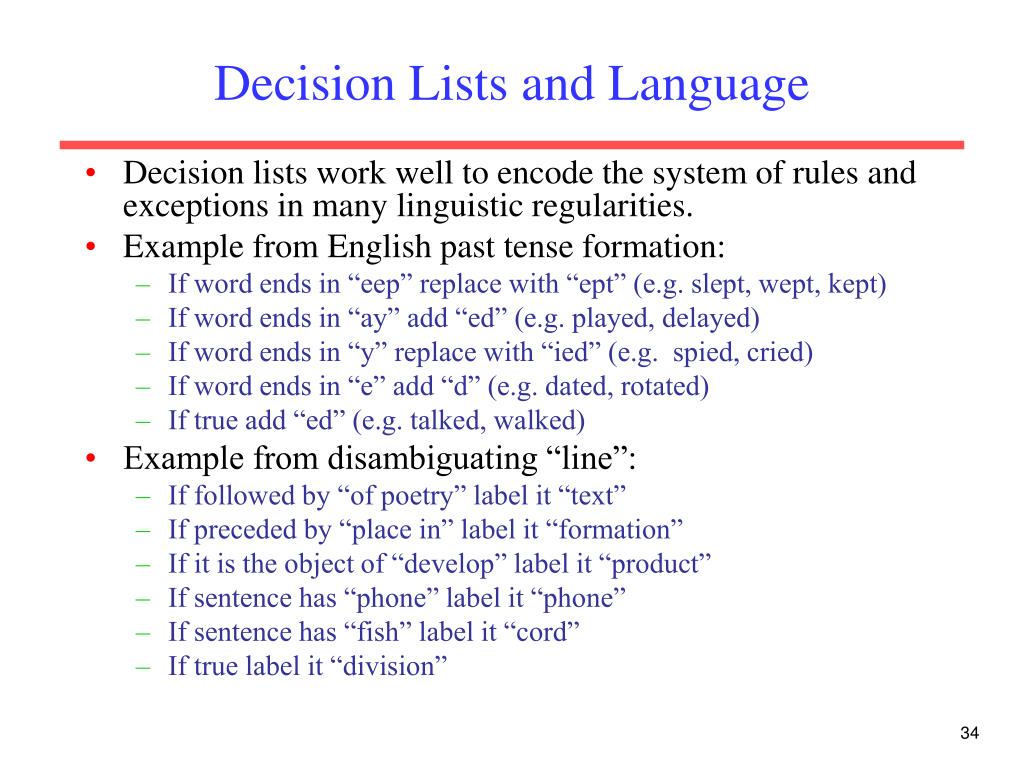 Decision Lists and Language

• Decision lists work well to encode the system of rules and exceptions in many linguistic regularities.
• Example from English past tense formation:
– If word ends in “eep” replace with “ept” (e.g. slept, wept, kept)
– If word ends in “ay” add “ed” (e.g. played, delayed)
– If word ends in “y” replace with “ied” (e.g. spied, cried)
– If word ends in “e” add “d” (e.g. dated, rotated)
– If true add “ed” (e.g. talked, walked)
• Example from disambiguating “line”:
– If followed by “of poetry” label it “text”
– If preceded by “place in” label it “formation”
– If it is the object of “develop” label it “product”
– If sentence has “phone” label it “phone”
– If sentence has “fish” label it “cord”
– If true label it “division”

34